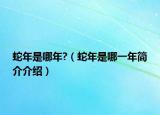 蛇年是哪年?（蛇年是哪一年简介介绍）